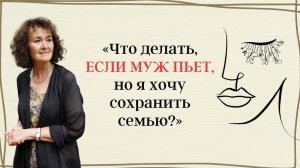 «Что делать, ЕСЛИ МУЖ ПЬЕТ, но я хочу сохранить семью?»